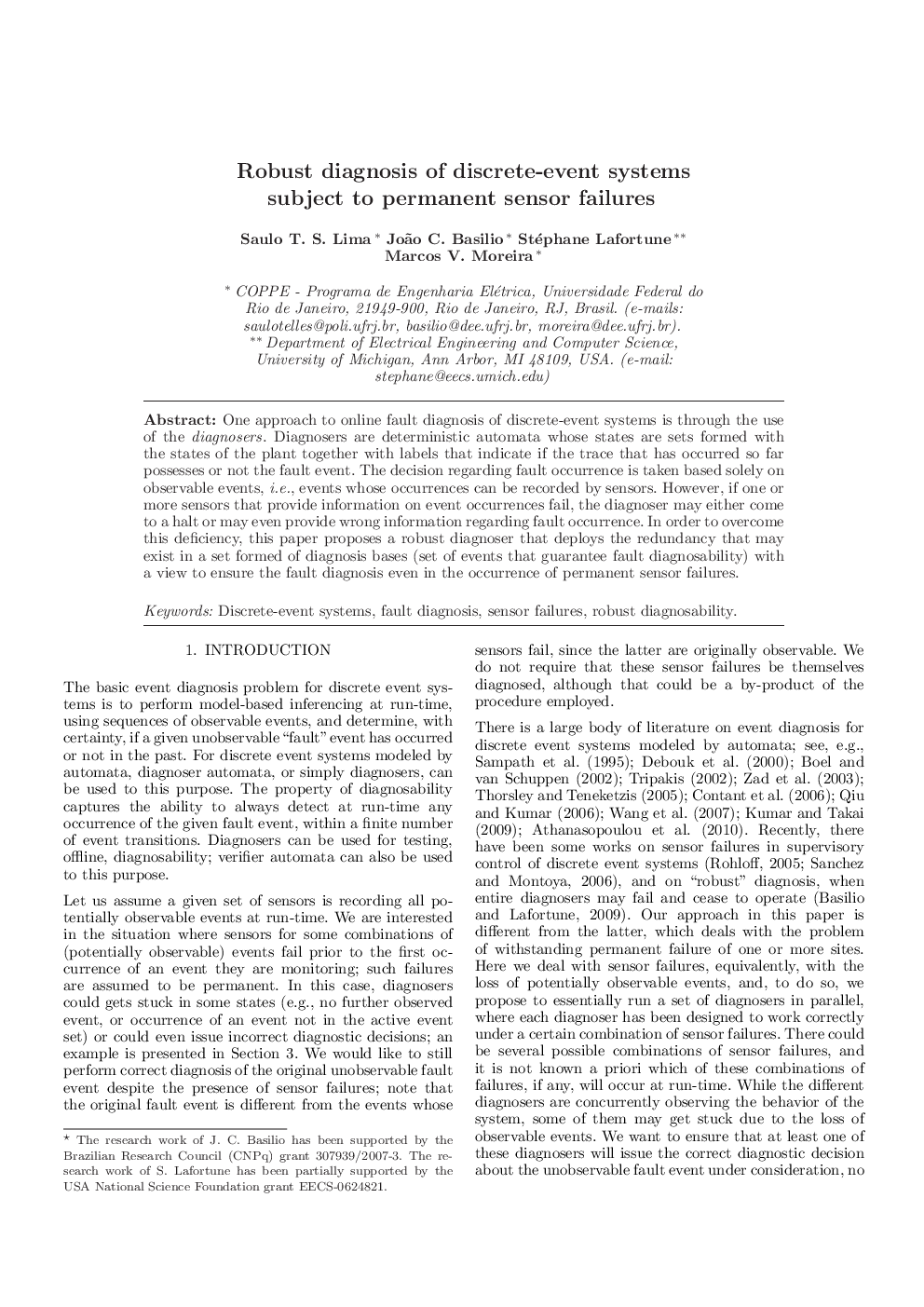 Robust diagnosis of discrete-event systems subject to permanent sensor failures

Saulo T. S. Lima * João C. Basilio * Stéphane Lafortune ** Marcos V. Moreira *

* COPPE - Programa de Engenharia Elétrica, Universidade Federal do Rio de Janeiro, 21949-900, Rio de Janeiro, RJ, Brasil. (e-mails: saulotelles@poli.ufrj.br, basilio@dee.ufrj.br, moreira@dee.ufrj.br).
** Department of Electrical Engineering and Computer Science, University of Michigan, Ann Arbor, MI 48109, USA. (e-mail: stephane@eecs.umich.edu)

Abstract: One approach to online fault diagnosis of discrete-event systems is through the use of the diagnosers. Diagnosers are deterministic automata whose states are sets formed with the states of the plant together with labels that indicate if the trace that has occurred so far possesses or not the fault event. The decision regarding fault occurrence is taken based solely on observable events, i.e., events whose occurrences can be recorded by sensors. However, if one or more sensors that provide information on event occurrences fail, the diagnoser may either come to a halt or may even provide wrong information regarding fault occurrence. In order to overcome this deficiency, this paper proposes a robust diagnoser that deploys the redundancy that may exist in a set formed of diagnosis bases (set of events that guarantee fault diagnosability) with a view to ensure the fault diagnosis even in the occurrence of permanent sensor failures.

Keywords: Discrete-event systems, fault diagnosis, sensor failures, robust diagnosability.

1. INTRODUCTION

The basic event diagnosis problem for discrete event systems is to perform model-based inferencing at run-time, using sequences of observable events, and determine, with certainty, if a given unobservable "fault" event has occurred or not in the past. For discrete event systems modeled by automata, diagnoser automata, or simply diagnosers, can be used to this purpose. The property of diagnosability captures the ability to always detect at run-time any occurrence of the given fault event, within a finite number of event transitions. Diagnosers can be used for testing, offline, diagnosability; verifier automata can also be used to this purpose.

Let us assume a given set of sensors is recording all potentially observable events at run-time. We are interested in the situation where sensors for some combinations of (potentially observable) events fail prior to the first occurrence of an event they are monitoring; such failures are assumed to be permanent. In this case, diagnosers could gets stuck in some states (e.g., no further observed event, or occurrence of an event not in the active event set) or could even issue incorrect diagnostic decisions; an example is presented in Section 3. We would like to still perform correct diagnosis of the original unobservable fault event despite the presence of sensor failures; note that the original fault event is different from the events whose

* The research work of J. C. Basilio has been supported by the Brazilian Research Council (CNPq) grant 307939/2007-3. The research work of S. Lafortune has been partially supported by the USA National Science Foundation grant EECS-0624821.

sensors fail, since the latter are originally observable. We do not require that these sensor failures be themselves diagnosed, although that could be a by-product of the procedure employed.

There is a large body of literature on event diagnosis for discrete event systems modeled by automata; see, e.g., Sampath et al. (1995); Debouk et al. (2000); Boel and van Schuppen (2002); Tripakis (2002); Zad et al. (2003); Thorsley and Teneketzis (2005); Contant et al. (2006); Qiu and Kumar (2006); Wang et al. (2007); Kumar and Takai (2009); Athanasopoulou et al. (2010). Recently, there have been some works on sensor failures in supervisory control of discrete event systems (Rohloff, 2005; Sanchez and Montoya, 2006), and on "robust" diagnosis, when entire diagnosers may fail and cease to operate (Basilio and Lafortune, 2009). Our approach in this paper is different from the latter, which deals with the problem of withstanding permanent failure of one or more sites. Here we deal with sensor failures, equivalently, with the loss of potentially observable events, and, to do so, we propose to essentially run a set of diagnosers in parallel, where each diagnoser has been designed to work correctly under a certain combination of sensor failures. There could be several possible combinations of sensor failures, and it is not known a priori which of these combinations of failures, if any, will occur at run-time. While the different diagnosers are concurrently observing the behavior of the system, some of them may get stuck due to the loss of observable events. We want to ensure that at least one of these diagnosers will issue the correct diagnostic decision about the unobservable fault event under consideration, no